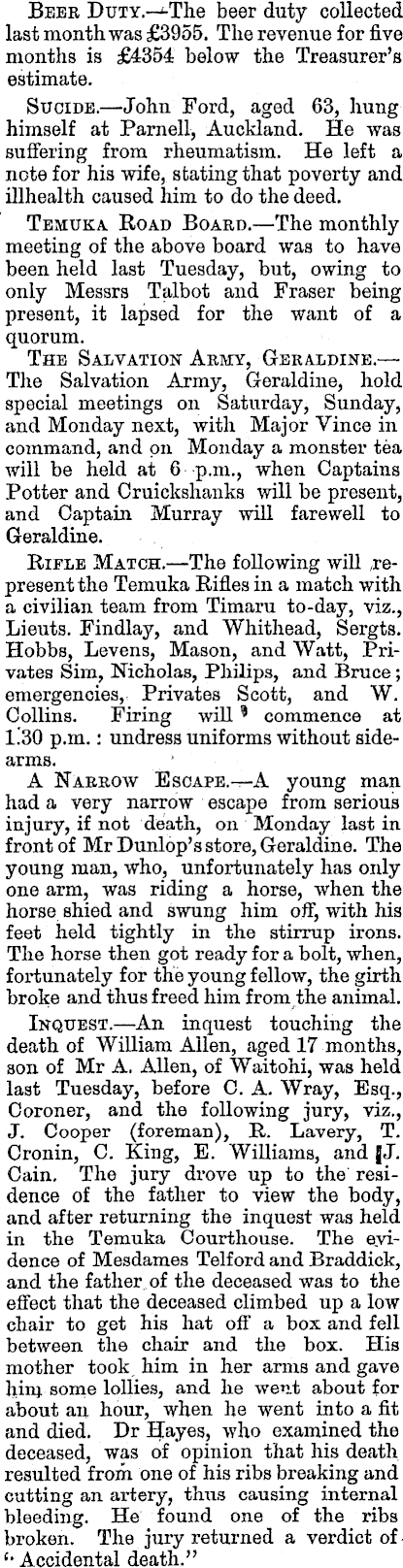 BEER DUTY.—The beer duty collected last month was £3955. The revenue for five months is £4354 below the Treasurer's estimate.

SUCIDE.—John Ford, aged 63, hung himself at Parnell, Auckland. He was suffering from rheumatism. He left a note for his wife, stating that poverty and illhealth caused him to do the deed.

TEMUKA ROAD BOARD.—The monthly meeting of the above board was to have been held last Tuesday, but, owing to only Messrs Talbot and Fraser being present, it lapsed for the want of a quorum.

THE SALVATION ARMY, GERALDINE.—The Salvation Army, Geraldine, hold special meetings on Saturday, Sunday, and Monday next, with Major Vince in command, and on Monday a monster tea will be held at 6 p.m., when Captains Potter and Cruickshanks will be present, and Captain Murray will farewell to Geraldine.

RIFLE MATCH.—The following will represent the Temuka Rifles in a match with a civilian team from Timaru to-day, viz., Lieuts. Findlay, and Whithead, Sergts. Hobbs, Levens, Mason, and Watt, Privates Sim, Nicholas, Philips, and Bruce; emergencies, Privates Scott, and W. Collins. Firing will commence at 1.30 p.m.: undress uniforms without sidearms.

A NARROW ESCAPE.—A young man had a very narrow escape from serious injury, if not death, on Monday last in front of Mr Dunlop's store, Geraldine. The young man, who, unfortunately has only one arm, was riding a horse, when the horse shied and swung him off, with his feet held tightly in the stirrup irons. The horse then got ready for a bolt, when, fortunately for the young fellow, the girth broke and thus freed him from the animal.

INQUEST.—An inquest touching the death of William Allen, aged 17 months, son of Mr A. Allen, of Waitohi, was held last Tuesday, before C. A. Wray, Esq., Coroner, and the following jury, viz., J. Cooper (foreman), R. Lavery, T. Cronin, C. King, E. Williams, and J. Cain. The jury drove up to the residence of the father to view the body, and after returning the inquest was held in the Temuka Courthouse. The evidence of Mesdames Telford and Braddick, and the father of the deceased was to the effect that the deceased climbed up a low chair to get his hat off a box and fell between the chair and the box. His mother took him in her arms and gave him some lollies, and he went about for about an hour, when he went into a fit and died. Dr Hayes, who examined the deceased, was of opinion that his death resulted from one of his ribs breaking and cutting an artery, thus causing internal bleeding. He found one of the ribs broken. The jury returned a verdict of "Accidental death."